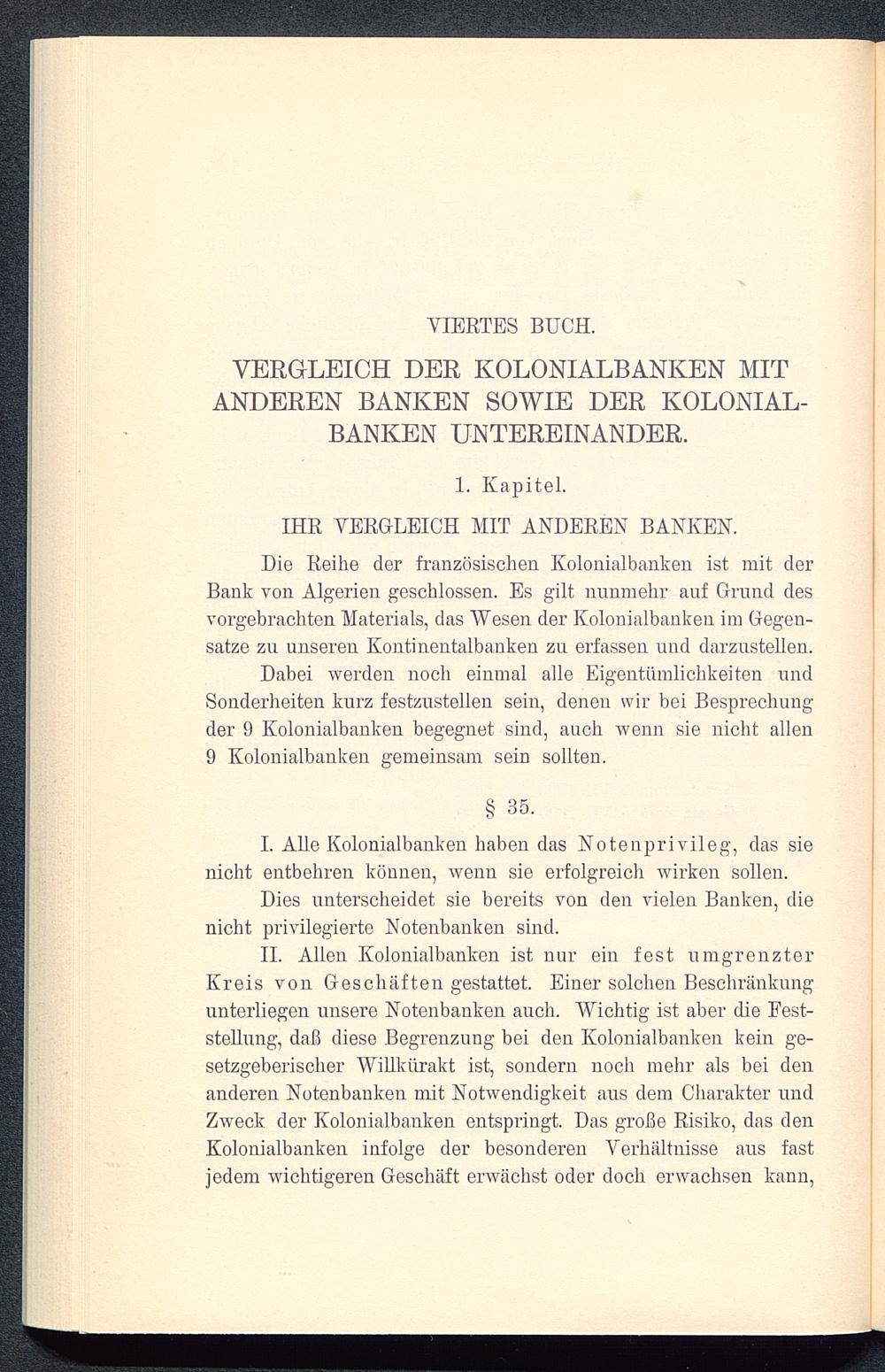 VIERTES BUCH.

VERGLEICH DER KOLONIALBANKEN MIT ANDEREN BANKEN SOWIE DER KOLONIALBANKEN UNTEREINANDER.

1. Kapitel.

IHR VERGLEICH MIT ANDEREN BANKEN.

Die Reihe der französischen Kolonialbanken ist mit der Bank von Algerien geschlossen. Es gilt nunmehr auf Grund des vorgebrachten Materials, das Wesen der Kolonialbanken im Gegensatze zu unseren Kontinentalbanken zu erfassen und darzustellen.

Dabei werden noch einmal alle Eigentümlichkeiten und Sonderheiten kurz festzustellen sein, denen wir bei Besprechung der 9 Kolonialbanken begegnet sind, auch wenn sie nicht allen 9 Kolonialbanken gemeinsam sein sollten.

§ 35.

I. Alle Kolonialbanken haben das Notenprivileg, das sie nicht entbehren können, wenn sie erfolgreich wirken sollen.

Dies unterscheidet sie bereits von den vielen Banken, die nicht privilegierte Notenbanken sind.

II. Allen Kolonialbanken ist nur ein fest umgrenzter Kreis von Geschäften gestattet. Einer solchen Beschränkung unterliegen unsere Notenbanken auch. Wichtig ist aber die Feststellung, daß diese Begrenzung bei den Kolonialbanken kein gesetzgeberischer Willkürakt ist, sondern noch mehr als bei den anderen Notenbanken mit Notwendigkeit aus dem Charakter und Zweck der Kolonialbanken entspringt. Das große Risiko, das den Kolonialbanken infolge der besonderen Verhältnisse aus fast jedem wichtigeren Geschäft erwächst oder doch erwachsen kann,